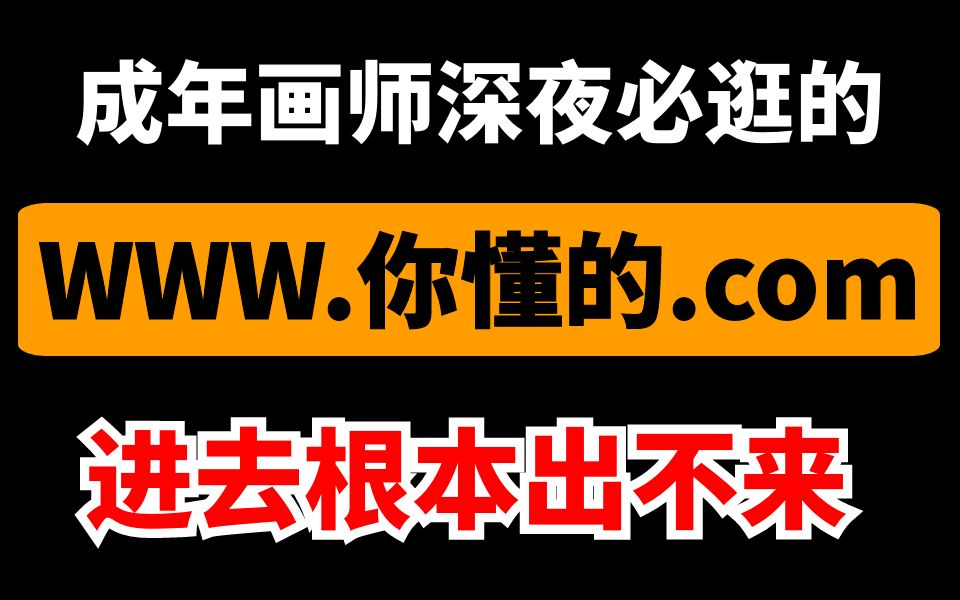 成年画师深夜必逛的

WWW.你懂的.com

进去根本出不来